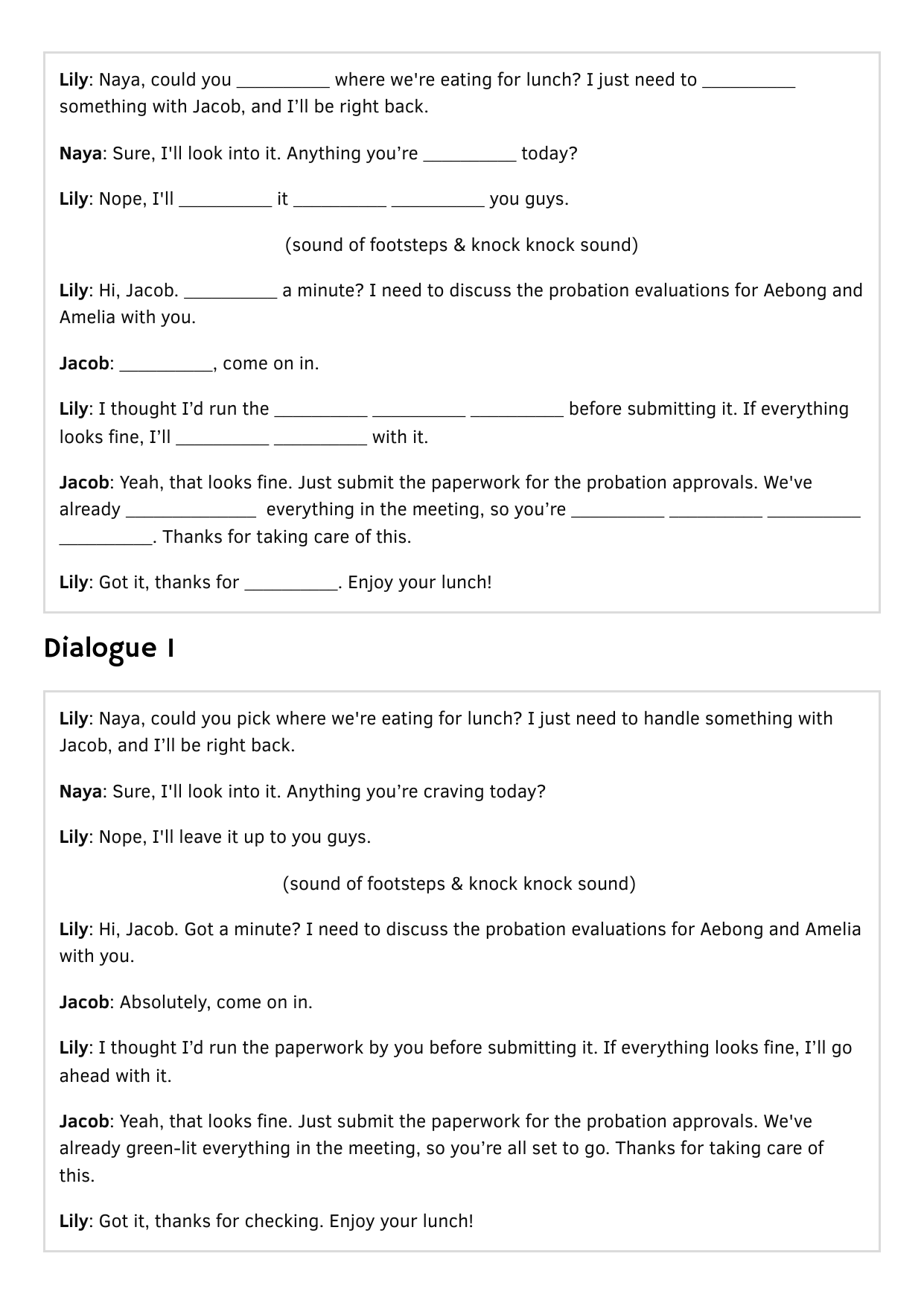 Lily: Naya, could you __________ where we're eating for lunch? I just need to __________ something with Jacob, and I'll be right back.

Naya: Sure, I'll look into it. Anything you're __________ today?

Lily: Nope, I'll __________ it __________ __________ you guys.

(sound of footsteps & knock knock sound)

Lily: Hi, Jacob. __________ a minute? I need to discuss the probation evaluations for Aebong and Amelia with you.

Jacob: __________, come on in.

Lily: I thought I'd run the __________ __________ __________ before submitting it. If everything looks fine, I'll __________ __________ with it.

Jacob: Yeah, that looks fine. Just submit the paperwork for the probation approvals. We've already ______________ everything in the meeting, so you're __________ __________ __________ __________. Thanks for taking care of this.

Lily: Got it, thanks for __________. Enjoy your lunch!

Dialogue I

Lily: Naya, could you pick where we're eating for lunch? I just need to handle something with Jacob, and I'll be right back.

Naya: Sure, I'll look into it. Anything you're craving today?

Lily: Nope, I'll leave it up to you guys.

(sound of footsteps & knock knock sound)

Lily: Hi, Jacob. Got a minute? I need to discuss the probation evaluations for Aebong and Amelia with you.

Jacob: Absolutely, come on in.

Lily: I thought I'd run the paperwork by you before submitting it. If everything looks fine, I'll go ahead with it.

Jacob: Yeah, that looks fine. Just submit the paperwork for the probation approvals. We've already green-lit everything in the meeting, so you're all set to go. Thanks for taking care of this.

Lily: Got it, thanks for checking. Enjoy your lunch!